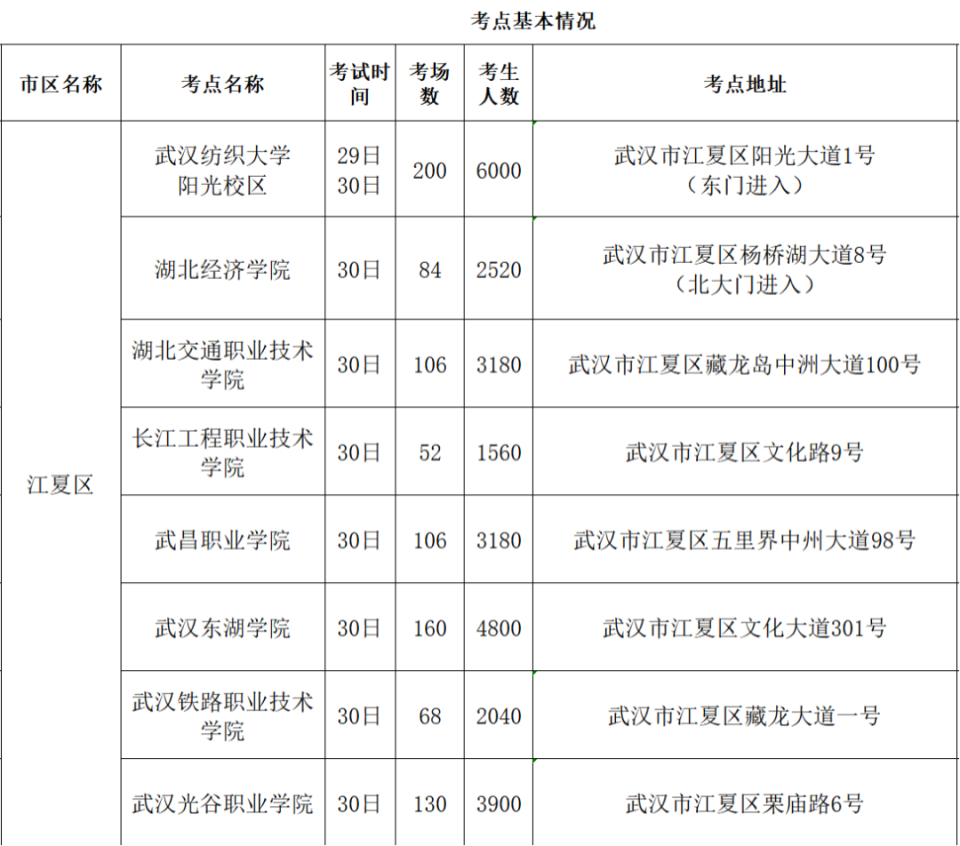 考点基本情况

| 市区名称 | 考点名称 | 考试时间 | 考场数 | 考生人数 | 考点地址 |
|---|---|---|---|---|---|
| 江夏区 | 武汉纺织大学阳光校区 | 29日 30日 | 200 | 6000 | 武汉市江夏区阳光大道1号（东门进入） |
| | 湖北经济学院 | 30日 | 84 | 2520 | 武汉市江夏区杨桥湖大道8号（北大门进入） |
| | 湖北交通职业技术学院 | 30日 | 106 | 3180 | 武汉市江夏区藏龙岛中洲大道100号 |
| | 长江工程职业技术学院 | 30日 | 52 | 1560 | 武汉市江夏区文化路9号 |
| | 武昌职业学院 | 30日 | 106 | 3180 | 武汉市江夏区五里界中州大道98号 |
| | 武汉东湖学院 | 30日 | 160 | 4800 | 武汉市江夏区文化大道301号 |
| | 武汉铁路职业技术学院 | 30日 | 68 | 2040 | 武汉市江夏区藏龙大道一号 |
| | 武汉光谷职业学院 | 30日 | 130 | 3900 | 武汉市江夏区栗庙路6号 |